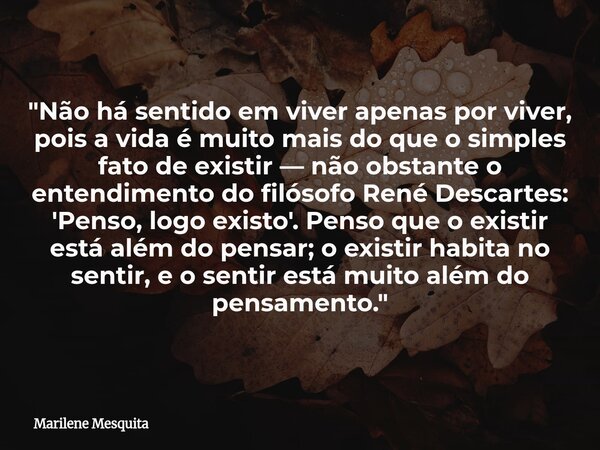 "Não há sentido em viver apenas por viver, pois a vida é muito mais do que o simples fato de existir — não obstante o entendimento do filósofo René Descartes: 'Penso, logo existo'. Penso que o existir está além do pensar; o existir habita no sentir, e o sentir está muito além do pensamento."

Marilene Mesquita